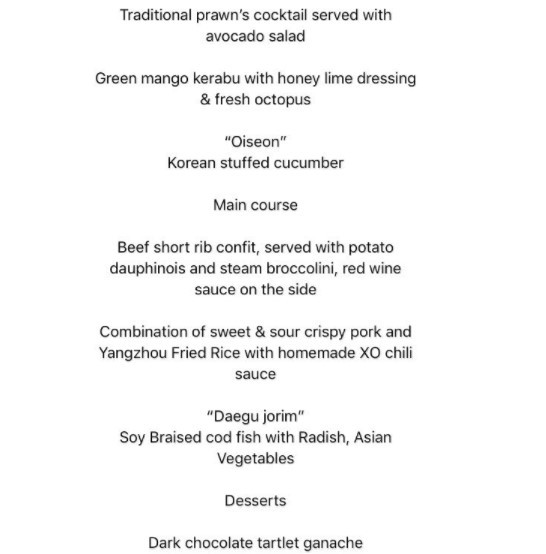 Traditional prawn's cocktail served with avocado salad

Green mango kerabu with honey lime dressing & fresh octopus

"Oiseon"
Korean stuffed cucumber

Main course

Beef short rib confit, served with potato dauphinois and steam broccolini, red wine sauce on the side

Combination of sweet & sour crispy pork and Yangzhou Fried Rice with homemade XO chili sauce

"Daegu jorim"
Soy Braised cod fish with Radish, Asian Vegetables

Desserts

Dark chocolate tartlet ganache